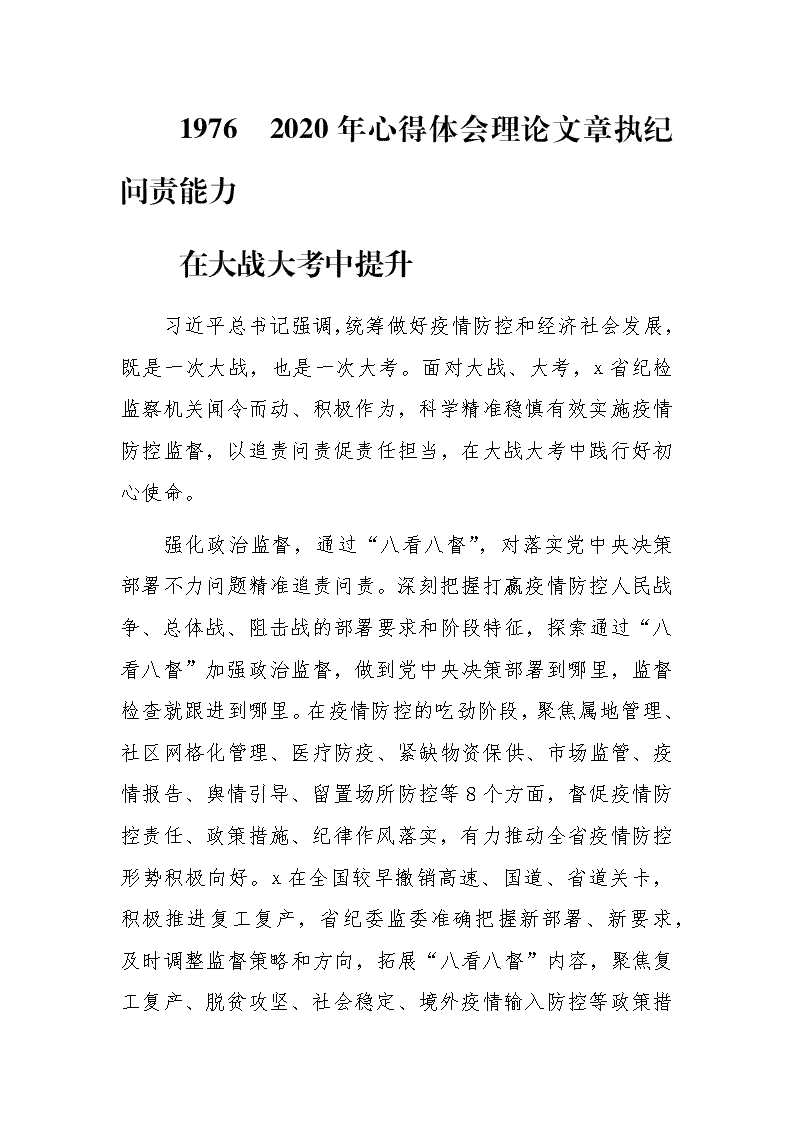 1976　2020年心得体会理论文章执纪问责能力

在大战大考中提升

习近平总书记强调，统筹做好疫情防控和经济社会发展，既是一次大战，也是一次大考。面对大战、大考，x省纪检监察机关闻令而动、积极作为，科学精准稳慎有效实施疫情防控监督，以追责问责促责任担当，在大战大考中践行好初心使命。

强化政治监督，通过“八看八督”，对落实党中央决策部署不力问题精准追责问责。深刻把握打赢疫情防控人民战争、总体战、阻击战的部署要求和阶段特征，探索通过“八看八督”加强政治监督，做到党中央决策部署到哪里，监督检查就跟进到哪里。在疫情防控的吃劲阶段，聚焦属地管理、社区网格化管理、医疗防疫、紧缺物资保供、市场监管、疫情报告、舆情引导、留置场所防控等8个方面，督促疫情防控责任、政策措施、纪律作风落实，有力推动全省疫情防控形势积极向好。x在全国较早撤销高速、国道、省道关卡，积极推进复工复产，省纪委监委准确把握新部署、新要求，及时调整监督策略和方向，拓展“八看八督”内容，聚焦复工复产、脱贫攻坚、社会稳定、境外疫情输入防控等政策措